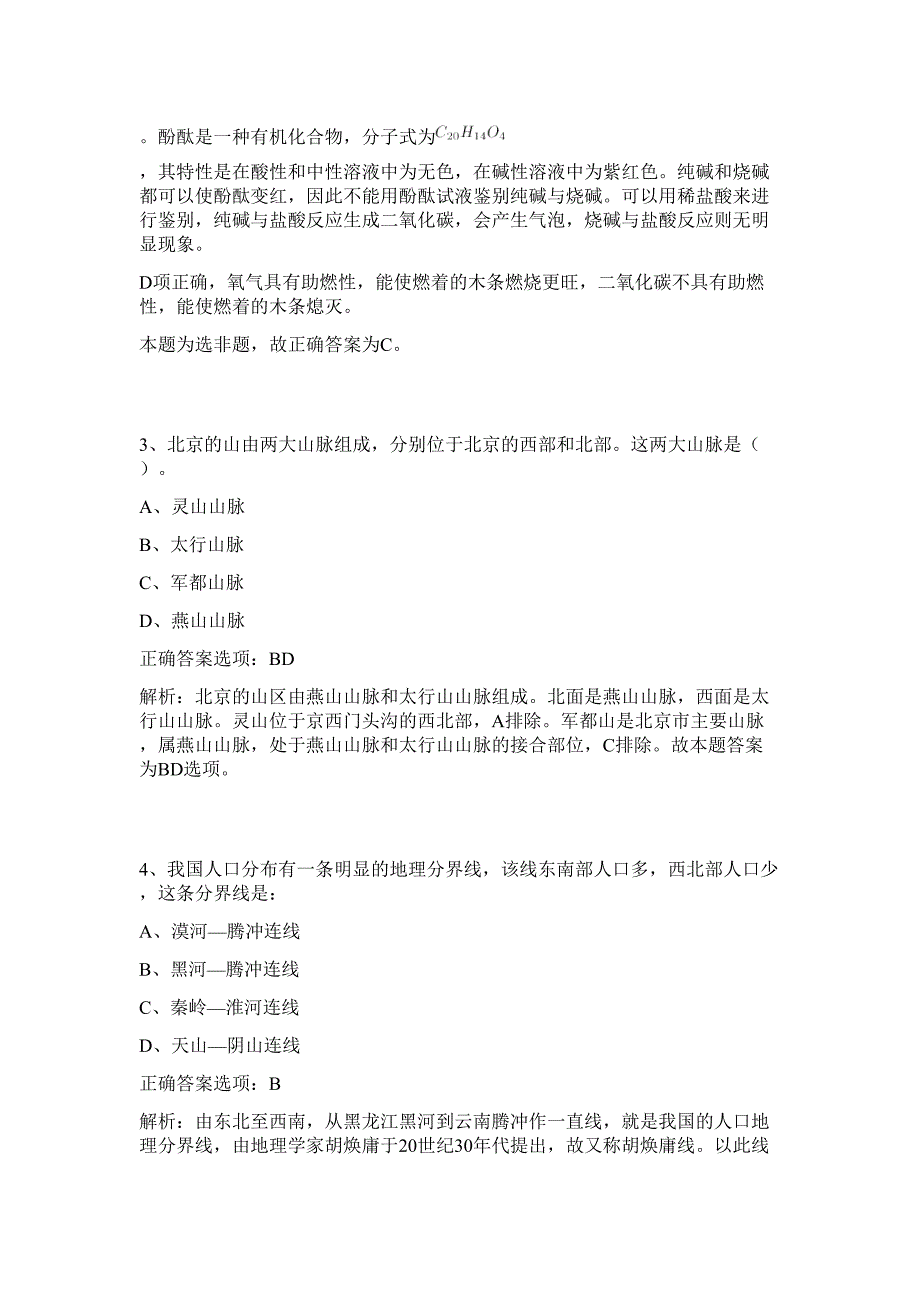 。酚酞是一种有机化合物，分子式为$C_{20}H_{14}O_4$

，其特性是在酸性和中性溶液中为无色，在碱性溶液中为紫红色。纯碱和烧碱都可以使酚酞变红，因此不能用酚酞试液鉴别纯碱与烧碱。可以用稀盐酸来进行鉴别，纯碱与盐酸反应生成二氧化碳，会产生气泡，烧碱与盐酸反应则无明显现象。

D项正确，氧气具有助燃性，能使燃着的木条燃烧更旺，二氧化碳不具有助燃性，能使燃着的木条熄灭。

本题为选非题，故正确答案为C。

3、北京的山由两大山脉组成，分别位于北京的西部和北部。这两大山脉是（ ）。

A、灵山山脉

B、太行山脉

C、军都山脉

D、燕山山脉

正确答案选项：BD

解析：北京的山区由燕山山脉和太行山山脉组成。北面是燕山山脉，西面是太行山山脉。灵山位于京西门头沟的西北部，A排除。军都山是北京市主要山脉，属燕山山脉，处于燕山山脉和太行山山脉的接合部位，C排除。故本题答案为BD选项。

4、我国人口分布有一条明显的地理分界线，该线东南部人口多，西北部人口少，这条分界线是：

A、漠河—腾冲连线

B、黑河—腾冲连线

C、秦岭—淮河连线

D、天山—阴山连线

正确答案选项：B

解析：由东北至西南，从黑龙江黑河到云南腾冲作一直线，就是我国的人口地理分界线，由地理学家胡焕庸于20世纪30年代提出，故又称胡焕庸线。以此线